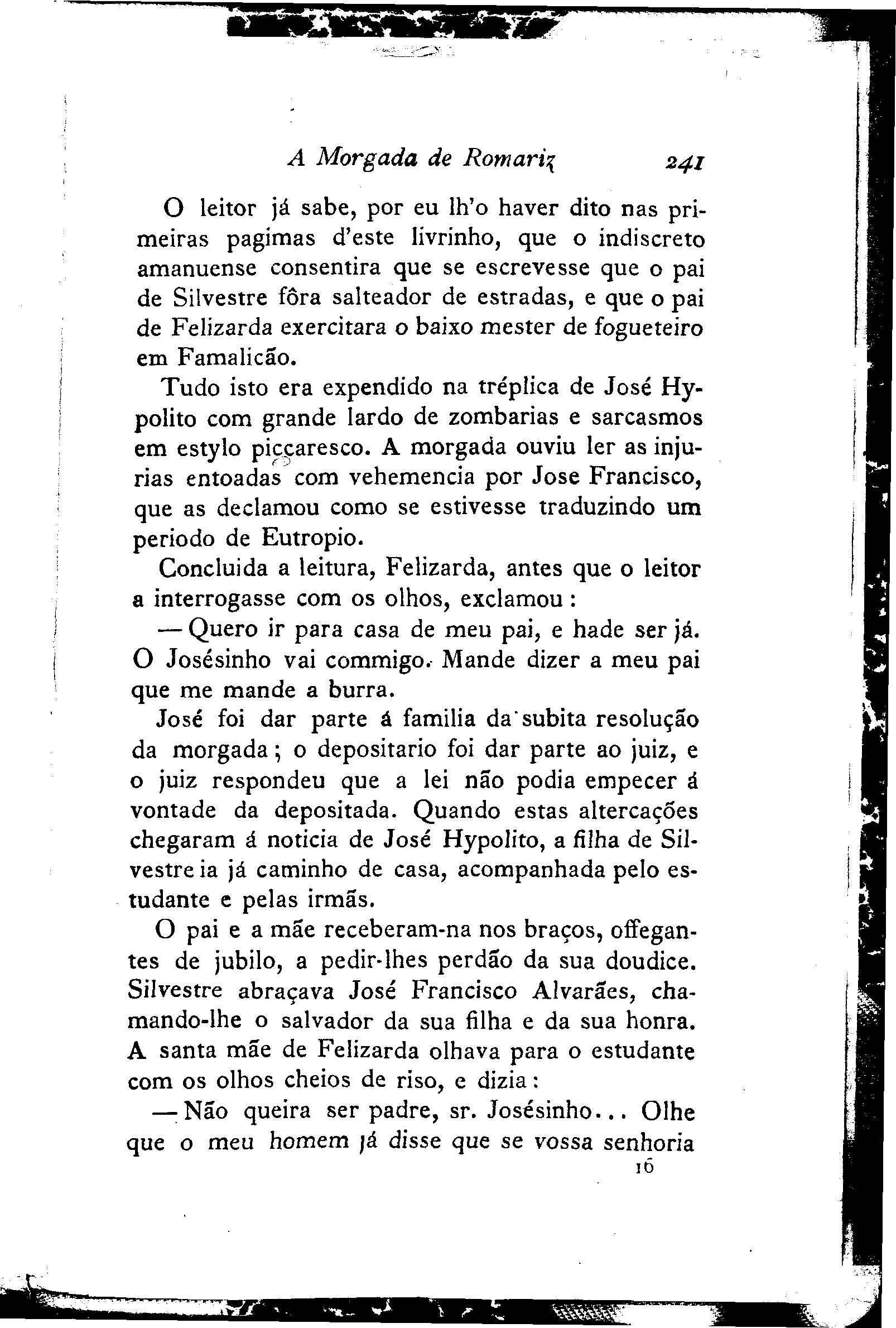 A Morgada de Romariz 241

O leitor já sabe, por eu lh'o haver dito nas primeiras pagimas d'este livrinho, que o indiscreto amanuense consentira que se escrevesse que o pai de Silvestre fôra salteador de estradas, e que o pai de Felizarda exercitara o baixo mester de fogueteiro em Famalicão.

Tudo isto era expendido na tréplica de José Hypolito com grande lardo de zombarias e sarcasmos em estylo picçaresco. A morgada ouviu ler as injurias entoadas com vehemencia por Jose Francisco, que as declamou como se estivesse traduzindo um periodo de Eutropio.

Concluida a leitura, Felizarda, antes que o leitor a interrogasse com os olhos, exclamou:

— Quero ir para casa de meu pai, e hade ser já. O Josésinho vai commigo. Mande dizer a meu pai que me mande a burra.

José foi dar parte á familia da subita resolução da morgada; o depositario foi dar parte ao juiz, e o juiz respondeu que a lei não podia empecer á vontade da depositada. Quando estas altercações chegaram á noticia de José Hypolito, a filha de Silvestre ia já caminho de casa, acompanhada pelo estudante e pelas irmãs.

O pai e a mãe receberam-na nos braços, offegantes de jubilo, a pedir-lhes perdão da sua doudice. Silvestre abraçava José Francisco Alvarães, chamando-lhe o salvador da sua filha e da sua honra. A santa mãe de Felizarda olhava para o estudante com os olhos cheios de riso, e dizia:

— Não queira ser padre, sr. Josésinho... Olhe que o meu homem já disse que se vossa senhoria

16